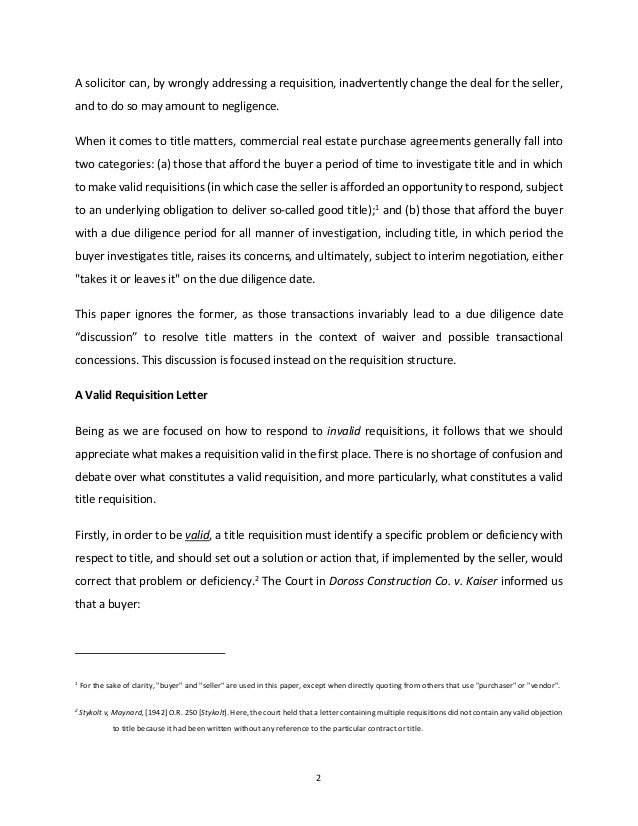 A solicitor can, by wrongly addressing a requisition, inadvertently change the deal for the seller, and to do so may amount to negligence.

When it comes to title matters, commercial real estate purchase agreements generally fall into two categories: (a) those that afford the buyer a period of time to investigate title and in which to make valid requisitions (in which case the seller is afforded an opportunity to respond, subject to an underlying obligation to deliver so-called good title);$^1$ and (b) those that afford the buyer with a due diligence period for all manner of investigation, including title, in which period the buyer investigates title, raises its concerns, and ultimately, subject to interim negotiation, either "takes it or leaves it" on the due diligence date.

This paper ignores the former, as those transactions invariably lead to a due diligence date “discussion” to resolve title matters in the context of waiver and possible transactional concessions. This discussion is focused instead on the requisition structure.

A Valid Requisition Letter

Being as we are focused on how to respond to invalid requisitions, it follows that we should appreciate what makes a requisition valid in the first place. There is no shortage of confusion and debate over what constitutes a valid requisition, and more particularly, what constitutes a valid title requisition.

Firstly, in order to be valid, a title requisition must identify a specific problem or deficiency with respect to title, and should set out a solution or action that, if implemented by the seller, would correct that problem or deficiency.$^2$ The Court in Doross Construction Co. v. Kaiser informed us that a buyer:

$^1$ For the sake of clarity, "buyer" and "seller" are used in this paper, except when directly quoting from others that use "purchaser" or "vendor".

$^2$ Stykolt v, Maynard, [1942] O.R. 250 [Stykolt]. Here, the court held that a letter containing multiple requisitions did not contain any valid objection to title because it had been written without any reference to the particular contract or title.

2